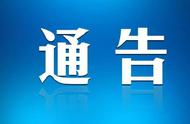 通告